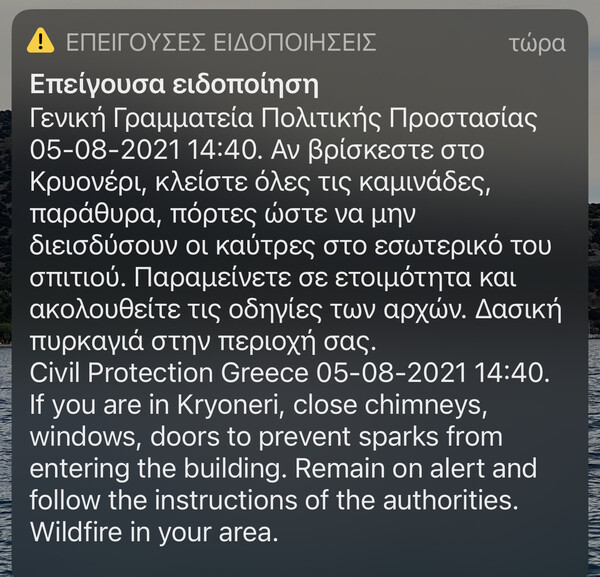 ΕΠΕΙΓΟΥΣΕΣ ΕΙΔΟΠΟΙΗΣΕΙΣ τώρα

Επείγουσα ειδοποίηση
Γενική Γραμματεία Πολιτικής Προστασίας 05-08-2021 14:40. Αν βρίσκεστε στο Κρυονέρι, κλείστε όλες τις καμινάδες, παράθυρα, πόρτες ώστε να μην διεισδύσουν οι καύτρες στο εσωτερικό του σπιτιού. Παραμείνετε σε ετοιμότητα και ακολουθείτε τις οδηγίες των αρχών. Δασική πυρκαγιά στην περιοχή σας.
Civil Protection Greece 05-08-2021 14:40. If you are in Kryoneri, close chimneys, windows, doors to prevent sparks from entering the building. Remain on alert and follow the instructions of the authorities. Wildfire in your area.